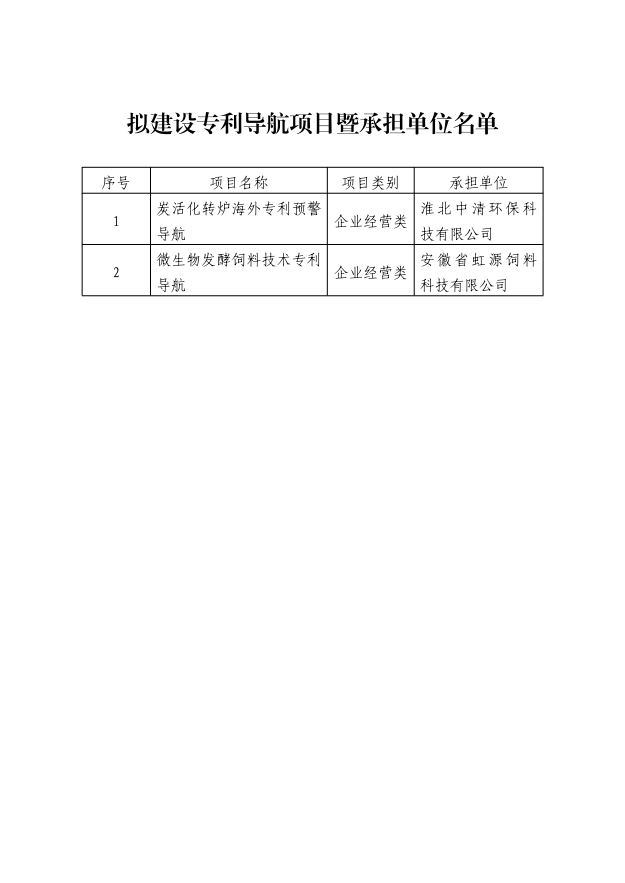 拟建设专利导航项目暨承担单位名单

| 序号 | 项目名称 | 项目类别 | 承担单位 |
|---|---|---|---|
| 1 | 炭活化转炉海外专利预警导航 | 企业经营类 | 淮北中清环保科技有限公司 |
| 2 | 微生物发酵饲料技术专利导航 | 企业经营类 | 安徽省虹源饲料科技有限公司 |